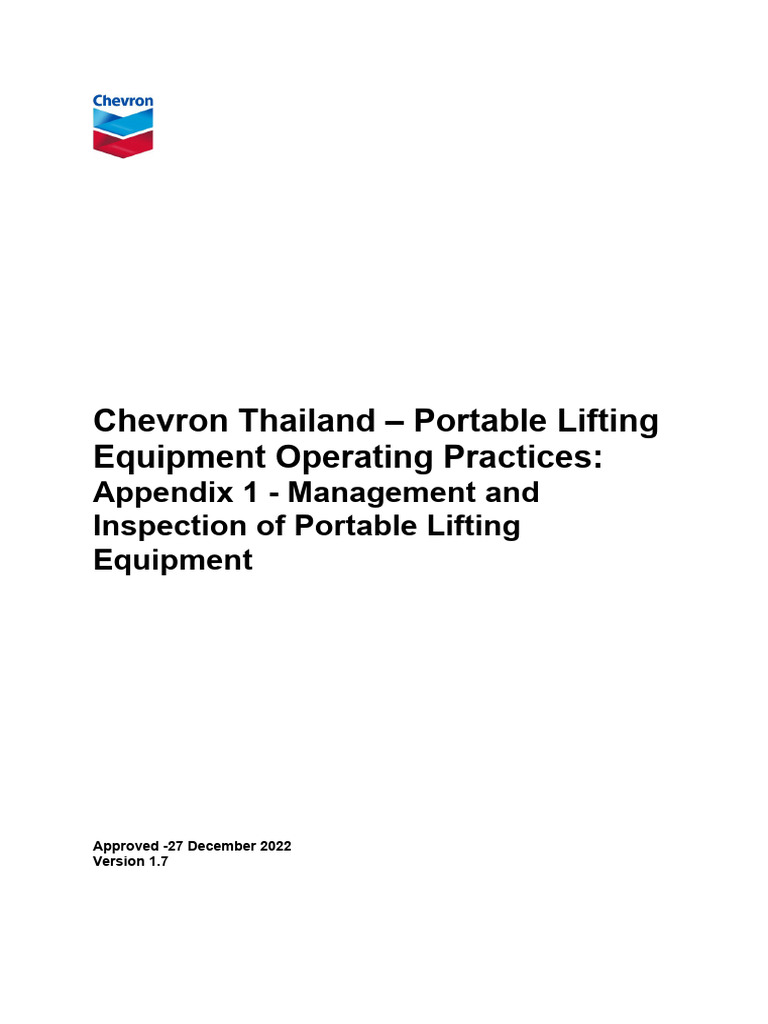 Chevron

Chevron Thailand – Portable Lifting Equipment Operating Practices:
Appendix 1 - Management and Inspection of Portable Lifting Equipment

Approved -27 December 2022
Version 1.7